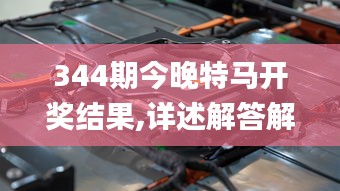 344期今晚特马开奖结果,详述解答解